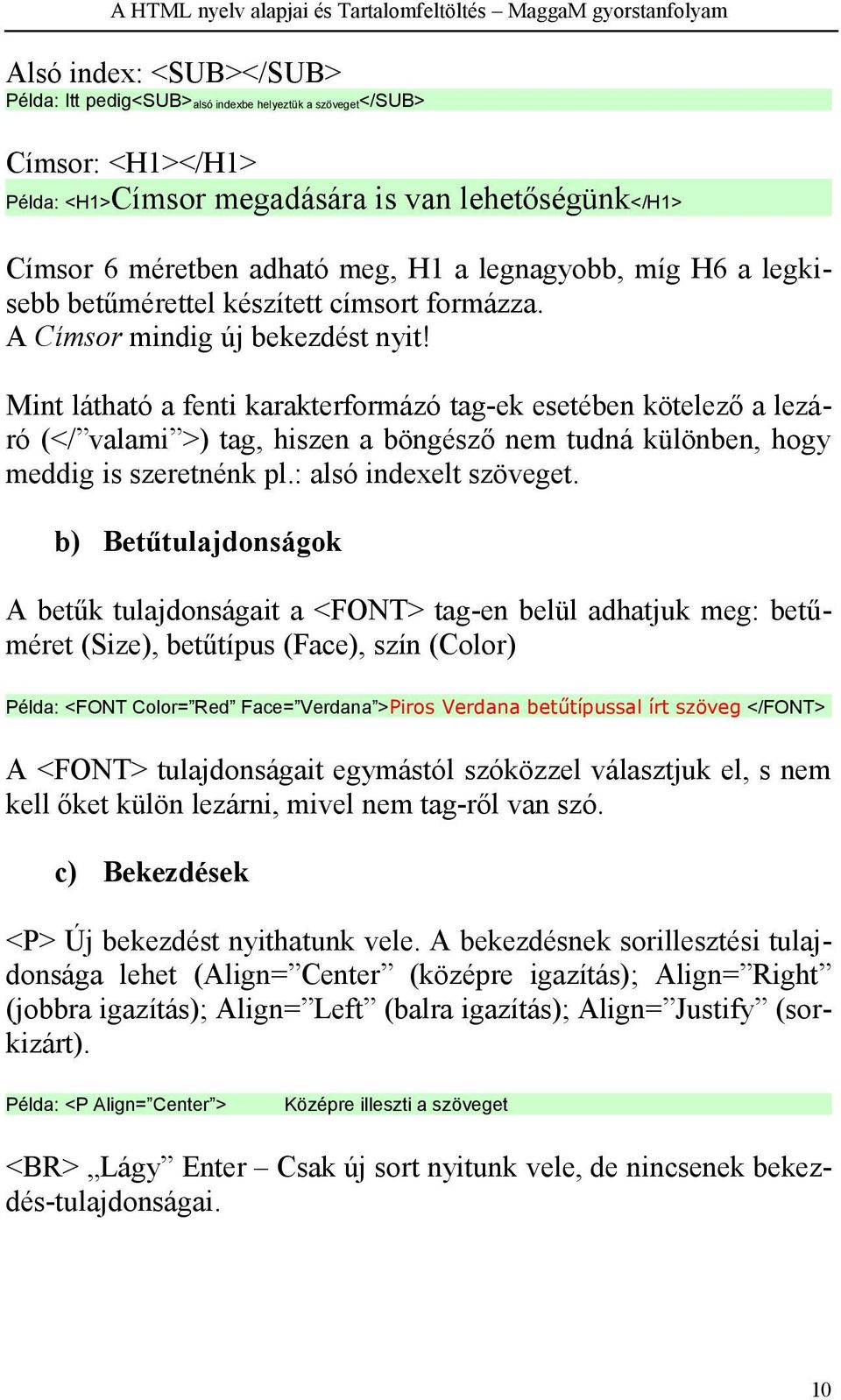 A HTML nyelv alapjai és Tartalomfeltöltés – MaggaM gyorstanfolyam

Alsó index: <SUB></SUB>
Példa: Itt pedig<SUB>alsó indexbe helyeztük a szöveget</SUB>

Címsor: <H1></H1>
Példa: <H1>Címsor megadására is van lehetőségünk</H1>

Címsor 6 méretben adható meg, H1 a legnagyobb, míg H6 a legkisebb betűmérettel készített címsort formázza.
A Címsor mindig új bekezdést nyit!

Mint látható a fenti karakterformázó tag-ek esetében kötelező a lezáró (</”valami”>) tag, hiszen a böngésző nem tudná különben, hogy meddig is szeretnénk pl.: alsó indexelt szöveget.

b) Betűtulajdonságok

A betűk tulajdonságait a <FONT> tag-en belül adhatjuk meg: betűméret (Size), betűtípus (Face), szín (Color)

Példa: <FONT Color=”Red” Face=”Verdana”>Piros Verdana betűtípussal írt szöveg </FONT>

A <FONT> tulajdonságait egymástól szóközzel választjuk el, s nem kell őket külön lezárni, mivel nem tag-ről van szó.

c) Bekezdések

<P> Új bekezdést nyithatunk vele. A bekezdésnek sorillesztési tulajdonsága lehet (Align=”Center” (középre igazítás); Align=”Right” (jobbra igazítás); Align=”Left” (balra igazítás); Align=”Justify” (sorkizárt).

Példa: <P Align=”Center”> Középre illeszti a szöveget

<BR> „Lágy” Enter – Csak új sort nyitunk vele, de nincsenek bekezdés-tulajdonságai.

10